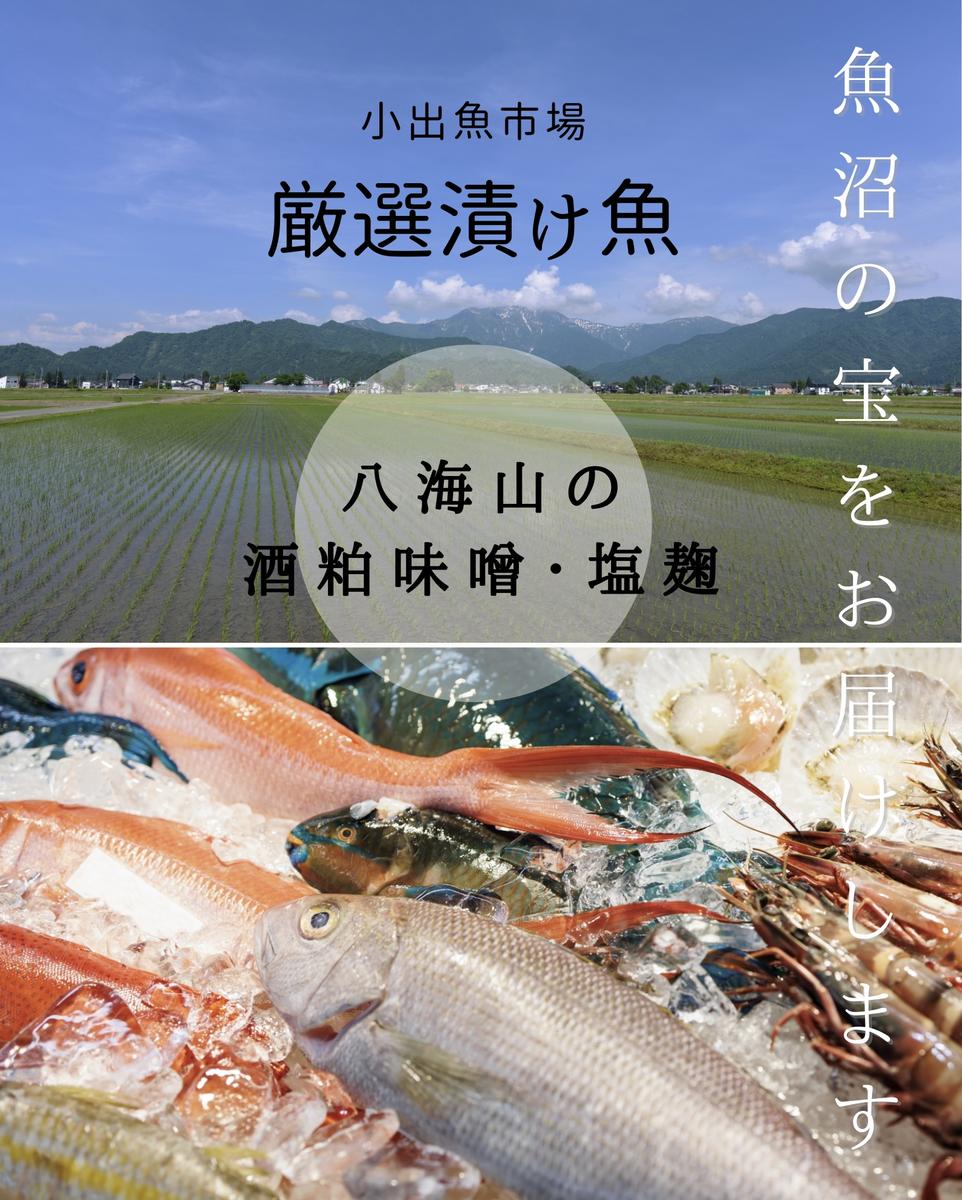 小出魚市場
厳選漬け魚

八海山の
酒粕味噌・塩麹

魚沼の宝をお届けします